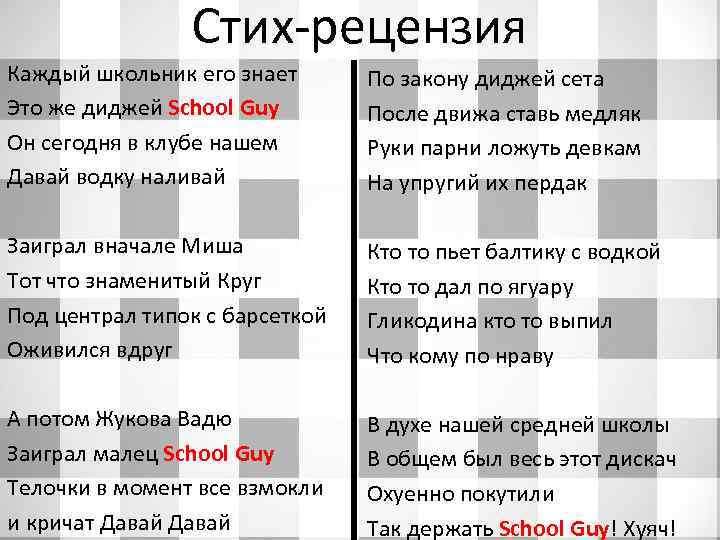 Стих-рецензия

Каждый школьник его знает
Это же диджей School Guy
Он сегодня в клубе нашем
Давай водку наливай

Заиграл вначале Миша
Тот что знаменитый Круг
Под централ типок с барсеткой
Оживился вдруг

А потом Жукова Вадю
Заиграл малец School Guy
Телочки в момент все взмокли
и кричат Давай Давай

По закону диджей сета
После движа ставь медляк
Руки парни ложуть девкам
На упругий их пердак

Кто то пьет балтику с водкой
Кто то дал по ягуару
Гликодина кто то выпил
Что кому по нраву

В духе нашей средней школы
В общем был весь этот дискач
Охуенно покутили
Так держать School Guy! Хуяч!